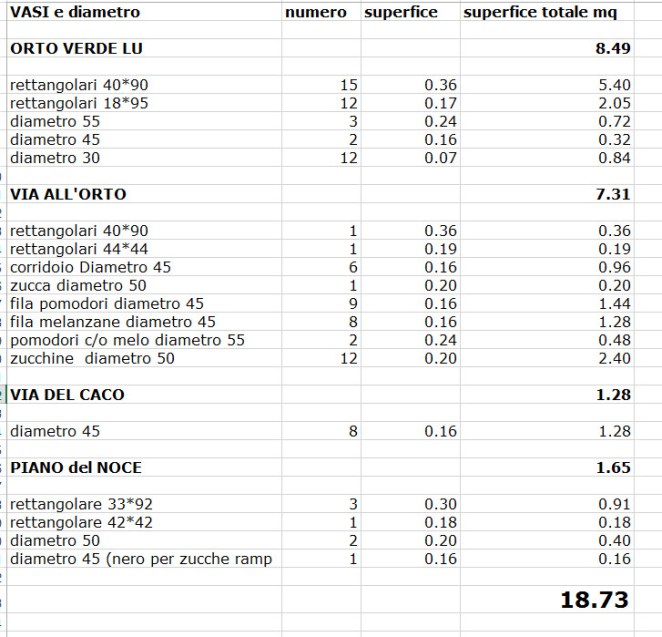 | VASI e diametro | numero | superfice | superfice totale mq |
|---|---|---|---|
| ORTO VERDE LU | | | 8.49 |
| rettangolari 40*90 | 15 | 0.36 | 5.40 |
| rettangolari 18*95 | 12 | 0.17 | 2.05 |
| diametro 55 | 3 | 0.24 | 0.72 |
| diametro 45 | 2 | 0.16 | 0.32 |
| diametro 30 | 12 | 0.07 | 0.84 |
| VIA ALL'ORTO | | | 7.31 |
| rettangolari 40*90 | 1 | 0.36 | 0.36 |
| rettangolari 44*44 | 1 | 0.19 | 0.19 |
| corridoio Diametro 45 | 6 | 0.16 | 0.96 |
| zucca diametro 50 | 1 | 0.20 | 0.20 |
| fila pomodori diametro 45 | 9 | 0.16 | 1.44 |
| fila melanzane diametro 45 | 8 | 0.16 | 1.28 |
| pomodori c/o melo diametro 55 | 2 | 0.24 | 0.48 |
| zucchine diametro 50 | 12 | 0.20 | 2.40 |
| VIA DEL CACO | | | 1.28 |
| diametro 45 | 8 | 0.16 | 1.28 |
| PIANO del NOCE | | | 1.65 |
| rettangolare 33*92 | 3 | 0.30 | 0.91 |
| rettangolare 42*42 | 1 | 0.18 | 0.18 |
| diametro 50 | 2 | 0.20 | 0.40 |
| diametro 45 (nero per zucche ramp | 1 | 0.16 | 0.16 |
| | | | 18.73 |